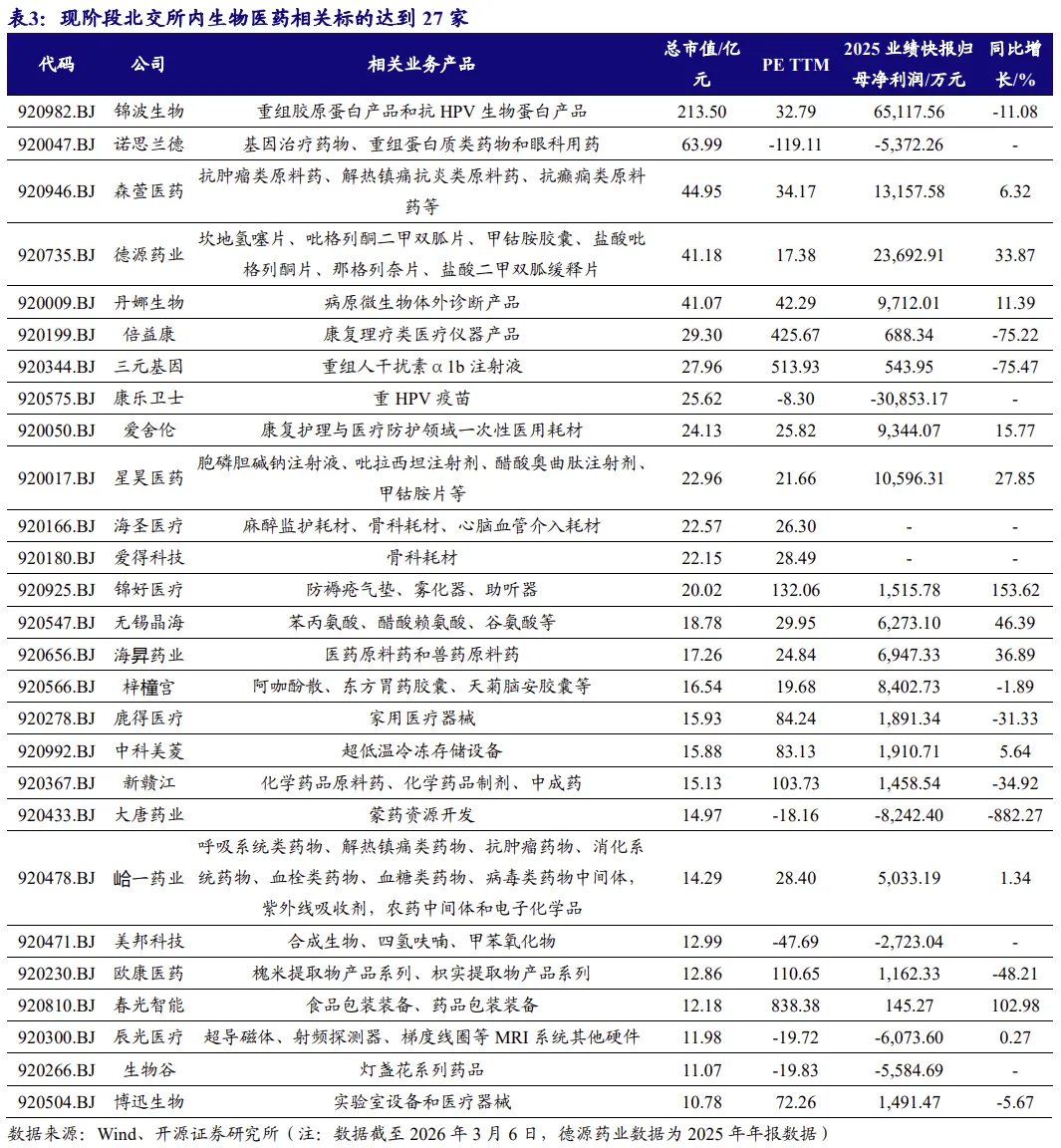 表3:现阶段北交所内生物医药相关标的达到27家

| 代码 | 公司 | 相关业务产品 | 总市值/亿元 | PE TTM | 2025业绩快报归母净利润/万元 | 同比增长/% |
|---|---|---|---|---|---|---|
| 920982.BJ | 锦波生物 | 重组胶原蛋白产品和抗HPV生物蛋白产品 | 213.50 | 32.79 | 65,117.56 | -11.08 |
| 920047.BJ | 诺思兰德 | 基因治疗药物、重组蛋白质类药物和眼科用药 | 63.99 | -119.11 | -5,372.26 | - |
| 920946.BJ | 森萱医药 | 抗肿瘤类原料药、解热镇痛抗炎类原料药、抗癫痫类原料药等 | 44.95 | 34.17 | 13,157.58 | 6.32 |
| 920735.BJ | 德源药业 | 坎地氢噻片、吡格列酮二甲双胍片、甲钴胺胶囊、盐酸吡格列酮片、那格列奈片、盐酸二甲双胍缓释片 | 41.18 | 17.38 | 23,692.91 | 33.87 |
| 920009.BJ | 丹娜生物 | 病原微生物体外诊断产品 | 41.07 | 42.29 | 9,712.01 | 11.39 |
| 920199.BJ | 倍益康 | 康复理疗类医疗仪器产品 | 29.30 | 425.67 | 688.34 | -75.22 |
| 920344.BJ | 三元基因 | 重组人干扰素α1b注射液 | 27.96 | 513.93 | 543.95 | -75.47 |
| 920575.BJ | 康乐卫士 | 重HPV疫苗 | 25.62 | -8.30 | -30,853.17 | - |
| 920050.BJ | 爱舍伦 | 康复护理与医疗防护领域一次性医用耗材 | 24.13 | 25.82 | 9,344.07 | 15.77 |
| 920017.BJ | 星昊医药 | 胞磷胆碱钠注射液、吡拉西坦注射剂、醋酸奥曲肽注射剂、甲钴胺片等 | 22.96 | 21.66 | 10,596.31 | 27.85 |
| 920166.BJ | 海圣医疗 | 麻醉监护耗材、骨科耗材、心脑血管介入耗材 | 22.57 | 26.30 | - | - |
| 920180.BJ | 爱得科技 | 骨科耗材 | 22.15 | 28.49 | - | - |
| 920925.BJ | 锦好医疗 | 防褥疮气垫、雾化器、助听器 | 20.02 | 132.06 | 1,515.78 | 153.62 |
| 920547.BJ | 无锡晶海 | 苯丙氨酸、醋酸赖氨酸、谷氨酸等 | 18.78 | 29.95 | 6,273.10 | 46.39 |
| 920656.BJ | 海昇药业 | 医药原料药和兽药原料药 | 17.26 | 24.84 | 6,947.33 | 36.89 |
| 920566.BJ | 梓橦宫 | 阿咖酚散、东方胃药胶囊、天菊脑安胶囊等 | 16.54 | 19.68 | 8,402.73 | -1.89 |
| 920278.BJ | 鹿得医疗 | 家用医疗器械 | 15.93 | 84.24 | 1,891.34 | -31.33 |
| 920992.BJ | 中科美菱 | 超低温冷冻存储设备 | 15.88 | 83.13 | 1,910.71 | 5.64 |
| 920367.BJ | 新赣江 | 化学药品原料药、化学药品制剂、中成药 | 15.13 | 103.73 | 1,458.54 | -34.92 |
| 920433.BJ | 大唐药业 | 蒙药资源开发 | 14.97 | -18.16 | -8,242.40 | -882.27 |
| 920478.BJ | 峆一药业 | 呼吸系统类药物、解热镇痛类药物、抗肿瘤药物、消化系统药物、血栓类药物、血糖类药物、病毒类药物中间体,紫外线吸收剂,农药中间体和电子化学品 | 14.29 | 28.40 | 5,033.19 | 1.34 |
| 920471.BJ | 美邦科技 | 合成生物、四氢呋喃、甲苯氧化物 | 12.99 | -47.69 | -2,723.04 | - |
| 920230.BJ | 欧康医药 | 槐米提取物产品系列、枳实提取物产品系列 | 12.86 | 110.65 | 1,162.33 | -48.21 |
| 920810.BJ | 春光智能 | 食品包装装备、药品包装装备 | 12.18 | 838.38 | 145.27 | 102.98 |
| 920300.BJ | 辰光医疗 | 超导磁体、射频探测器、梯度线圈等MRI系统其他硬件 | 11.98 | -19.72 | -6,073.60 | 0.27 |
| 920266.BJ | 生物谷 | 灯盏花系列药品 | 11.07 | -19.83 | -5,584.69 | - |
| 920504.BJ | 博迅生物 | 实验室设备和医疗器械 | 10.78 | 72.26 | 1,491.47 | -5.67 |

数据来源:Wind、开源证券研究所(注:数据截至2026年3月6日,德源药业数据为2025年年报数据)